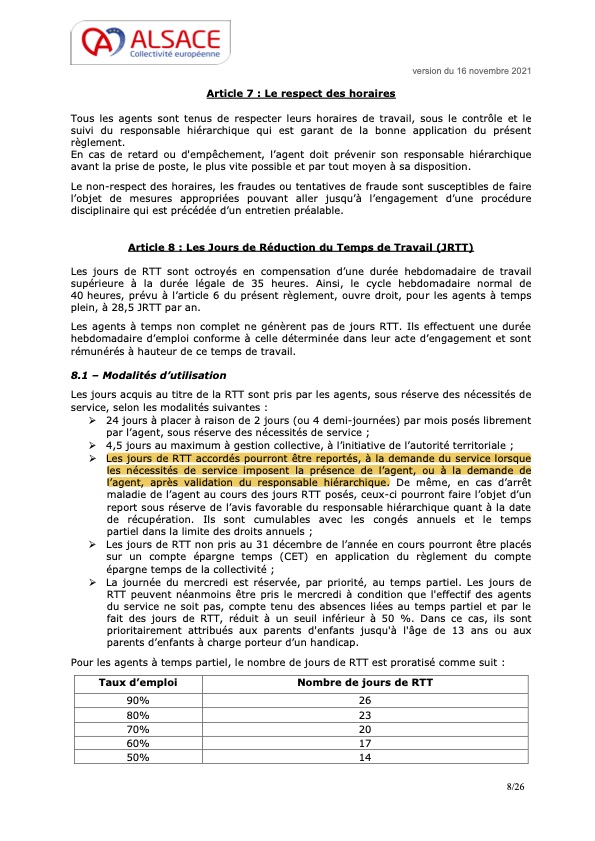 ALSACE
Collectivité européenne

version du 16 novembre 2021

Article 7 : Le respect des horaires

Tous les agents sont tenus de respecter leurs horaires de travail, sous le contrôle et le suivi du responsable hiérarchique qui est garant de la bonne application du présent règlement.
En cas de retard ou d'empêchement, l'agent doit prévenir son responsable hiérarchique avant la prise de poste, le plus vite possible et par tout moyen à sa disposition.

Le non-respect des horaires, les fraudes ou tentatives de fraude sont susceptibles de faire l'objet de mesures appropriées pouvant aller jusqu'à l'engagement d'une procédure disciplinaire qui est précédée d'un entretien préalable.

Article 8 : Les Jours de Réduction du Temps de Travail (JRTT)

Les jours de RTT sont octroyés en compensation d'une durée hebdomadaire de travail supérieure à la durée légale de 35 heures. Ainsi, le cycle hebdomadaire normal de 40 heures, prévu à l'article 6 du présent règlement, ouvre droit, pour les agents à temps plein, à 28,5 JRTT par an.

Les agents à temps non complet ne génèrent pas de jours RTT. Ils effectuent une durée hebdomadaire d'emploi conforme à celle déterminée dans leur acte d'engagement et sont rémunérés à hauteur de ce temps de travail.

8.1 – Modalités d'utilisation

Les jours acquis au titre de la RTT sont pris par les agents, sous réserve des nécessités de service, selon les modalités suivantes :
➢ 24 jours à placer à raison de 2 jours (ou 4 demi-journées) par mois posés librement par l'agent, sous réserve des nécessités de service ;
➢ 4,5 jours au maximum à gestion collective, à l'initiative de l'autorité territoriale ;
➢ Les jours de RTT accordés pourront être reportés, à la demande du service lorsque les nécessités de service imposent la présence de l'agent, ou à la demande de l'agent, après validation du responsable hiérarchique. De même, en cas d'arrêt maladie de l'agent au cours des jours RTT posés, ceux-ci pourront faire l'objet d'un report sous réserve de l'avis favorable du responsable hiérarchique quant à la date de récupération. Ils sont cumulables avec les congés annuels et le temps partiel dans la limite des droits annuels ;
➢ Les jours de RTT non pris au 31 décembre de l'année en cours pourront être placés sur un compte épargne temps (CET) en application du règlement du compte épargne temps de la collectivité ;
➢ La journée du mercredi est réservée, par priorité, au temps partiel. Les jours de RTT peuvent néanmoins être pris le mercredi à condition que l'effectif des agents du service ne soit pas, compte tenu des absences liées au temps partiel et par le fait des jours de RTT, réduit à un seuil inférieur à 50 %. Dans ce cas, ils sont prioritairement attribués aux parents d'enfants jusqu'à l'âge de 13 ans ou aux parents d'enfants à charge porteur d'un handicap.

Pour les agents à temps partiel, le nombre de jours de RTT est proratisé comme suit :

| Taux d'emploi | Nombre de jours de RTT |
|---|---|
| 90% | 26 |
| 80% | 23 |
| 70% | 20 |
| 60% | 17 |
| 50% | 14 |

8/26